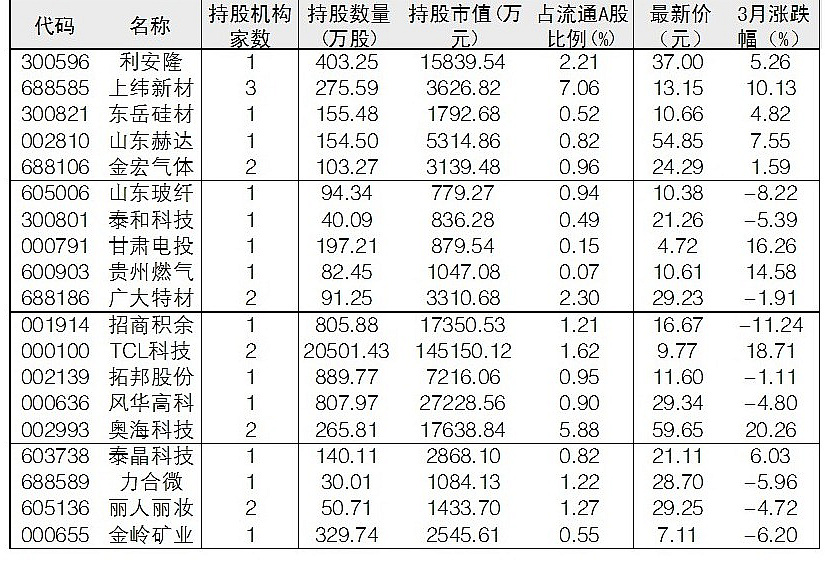 | 代码 | 名称 | 持股机构家数 | 持股数量（万股） | 持股市值（万元） | 占流通A股比例(%) | 最新价（元） | 3月涨跌幅（%） |
|---|---|---|---|---|---|---|---|
| 300596 | 利安隆 | 1 | 403.25 | 15839.54 | 2.21 | 37.00 | 5.26 |
| 688585 | 上纬新材 | 3 | 275.59 | 3626.82 | 7.06 | 13.15 | 10.13 |
| 300821 | 东岳硅材 | 1 | 155.48 | 1792.68 | 0.52 | 10.66 | 4.82 |
| 002810 | 山东赫达 | 1 | 154.50 | 5314.86 | 0.82 | 54.85 | 7.55 |
| 688106 | 金宏气体 | 2 | 103.27 | 3139.48 | 0.96 | 24.29 | 1.59 |
| 605006 | 山东玻纤 | 1 | 94.34 | 779.27 | 0.94 | 10.38 | -8.22 |
| 300801 | 泰和科技 | 1 | 40.09 | 836.28 | 0.49 | 21.26 | -5.39 |
| 000791 | 甘肃电投 | 1 | 197.21 | 879.54 | 0.15 | 4.72 | 16.26 |
| 600903 | 贵州燃气 | 1 | 82.45 | 1047.08 | 0.07 | 10.61 | 14.58 |
| 688186 | 广大特材 | 2 | 91.25 | 3310.68 | 2.30 | 29.23 | -1.91 |
| 001914 | 招商积余 | 1 | 805.88 | 17350.53 | 1.21 | 16.67 | -11.24 |
| 000100 | TCL科技 | 2 | 20501.43 | 145150.12 | 1.62 | 9.77 | 18.71 |
| 002139 | 拓邦股份 | 1 | 889.77 | 7216.06 | 0.95 | 11.60 | -1.11 |
| 000636 | 风华高科 | 1 | 807.97 | 27228.56 | 0.90 | 29.34 | -4.80 |
| 002993 | 奥海科技 | 2 | 265.81 | 17638.84 | 5.88 | 59.65 | 20.26 |
| 603738 | 泰晶科技 | 1 | 140.11 | 2868.10 | 0.82 | 21.11 | 6.03 |
| 688589 | 力合微 | 1 | 30.01 | 1084.13 | 1.22 | 28.70 | -5.96 |
| 605136 | 丽人丽妆 | 2 | 50.71 | 1433.70 | 1.27 | 29.25 | -4.72 |
| 000655 | 金岭矿业 | 1 | 329.74 | 2545.61 | 0.55 | 7.11 | -6.20 |